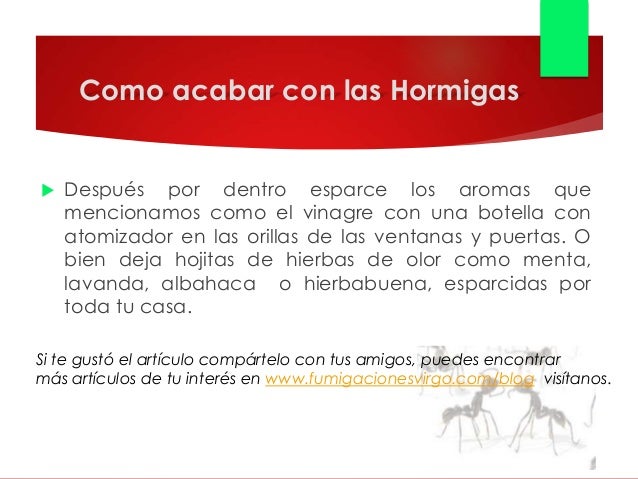 Como acabar con las Hormigas

Después por dentro esparce los aromas que mencionamos como el vinagre con una botella con atomizador en las orillas de las ventanas y puertas. O bien deja hojitas de hierbas de olor como menta, lavanda, albahaca o hierbabuena, esparcidas por toda tu casa.

Si te gustó el artículo compártelo con tus amigos, puedes encontrar más artículos de tu interés en www.fumigacionesvirgo.com/blog visítanos.